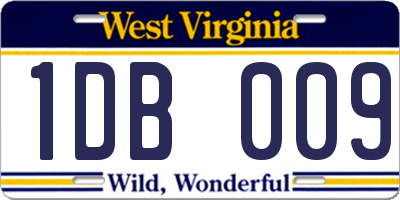 West Virginia

1DB 009

Wild, Wonderful